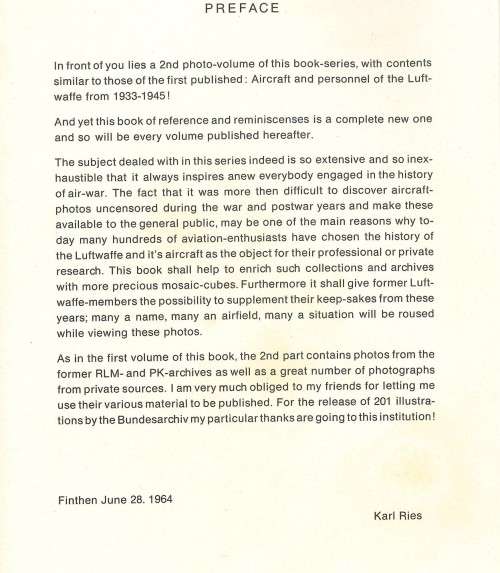 PREFACE

In front of you lies a 2nd photo-volume of this book-series, with contents similar to those of the first published: Aircraft and personnel of the Luftwaffe from 1933-1945!

And yet this book of reference and reminiscenses is a complete new one and so will be every volume published hereafter.

The subject dealed with in this series indeed is so extensive and so inexhaustible that it always inspires anew everybody engaged in the history of air-war. The fact that it was more then difficult to discover aircraft-photos uncensored during the war and postwar years and make these available to the general public, may be one of the main reasons why today many hundreds of aviation-enthusiasts have chosen the history of the Luftwaffe and it's aircraft as the object for their professional or private research. This book shall help to enrich such collections and archives with more precious mosaic-cubes. Furthermore it shall give former Luftwaffe-members the possibility to supplement their keep-sakes from these years; many a name, many an airfield, many a situation will be roused while viewing these photos.

As in the first volume of this book, the 2nd part contains photos from the former RLM- and PK-archives as well as a great number of photographs from private sources. I am very much obliged to my friends for letting me use their various material to be published. For the release of 201 illustrations by the Bundesarchiv my particular thanks are going to this institution!

Finthen June 28. 1964

Karl Ries